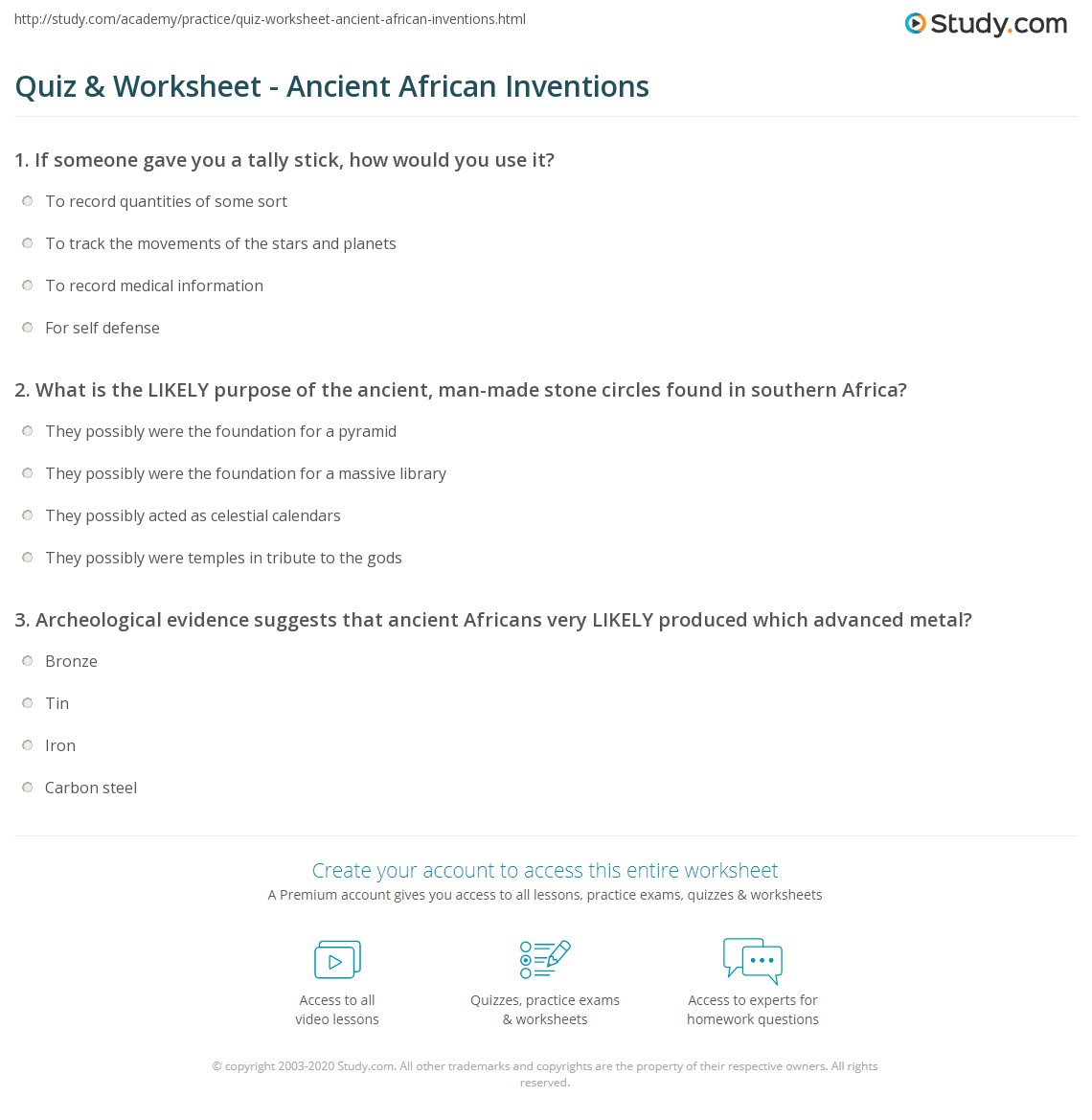 http://study.com/academy/practice/quiz-worksheet-ancient-african-inventions.html

Study.com

Quiz & Worksheet - Ancient African Inventions

1. If someone gave you a tally stick, how would you use it?

To record quantities of some sort

To track the movements of the stars and planets

To record medical information

For self defense

2. What is the LIKELY purpose of the ancient, man-made stone circles found in southern Africa?

They possibly were the foundation for a pyramid

They possibly were the foundation for a massive library

They possibly acted as celestial calendars

They possibly were temples in tribute to the gods

3. Archeological evidence suggests that ancient Africans very LIKELY produced which advanced metal?

Bronze

Tin

Iron

Carbon steel

Create your account to access this entire worksheet

A Premium account gives you access to all lessons, practice exams, quizzes & worksheets

Access to all video lessons

Quizzes, practice exams & worksheets

Access to experts for homework questions

© copyright 2003-2020 Study.com. All other trademarks and copyrights are the property of their respective owners. All rights reserved.